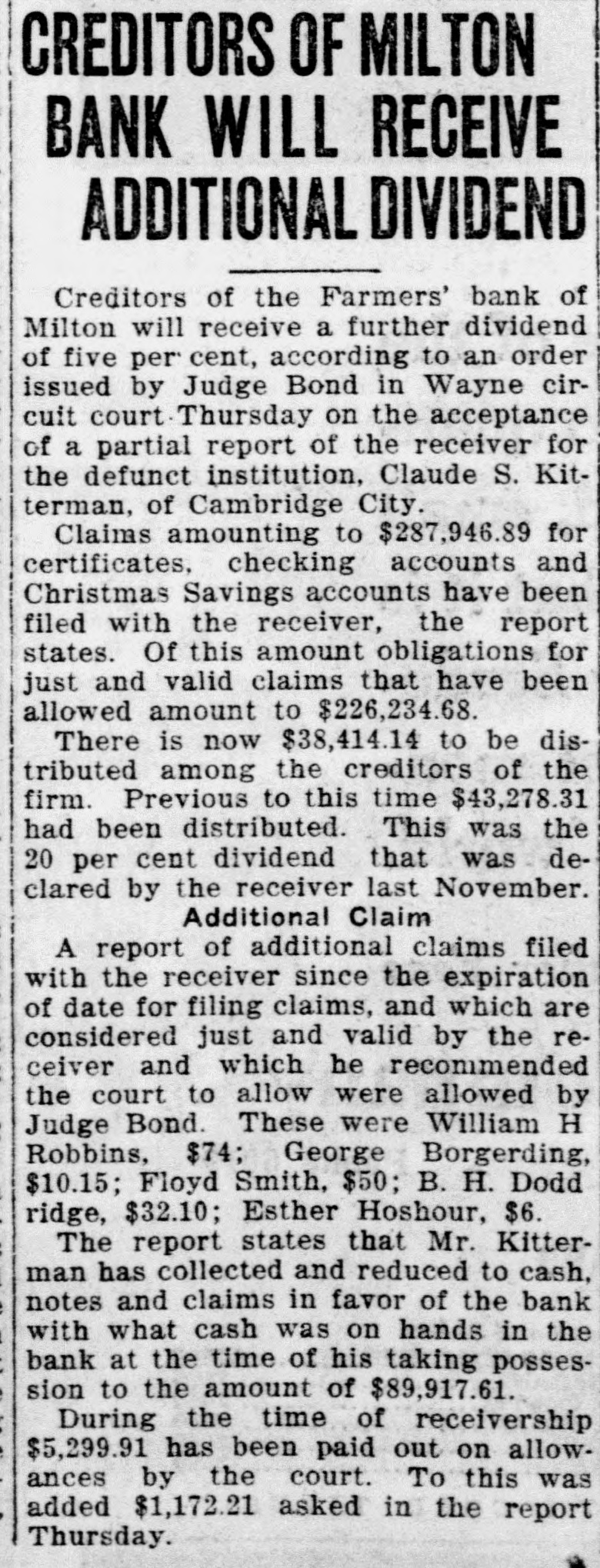 CREDITORS OF MILTON BANK WILL RECEIVE ADDITIONAL DIVIDEND

Creditors of the Farmers' bank of Milton will receive a further dividend of five per cent, according to an order issued by Judge Bond in Wayne circuit court Thursday on the acceptance of a partial report of the receiver for the defunct institution, Claude S. Kitterman, of Cambridge City.

Claims amounting to $287,946.89 for certificates, checking accounts and Christmas Savings accounts have been filed with the receiver, the report states. Of this amount obligations for just and valid claims that have been allowed amount to $226,234.68.

There is now $38,414.14 to be distributed among the creditors of the firm. Previous to this time $43,278.31 had been distributed. This was the 20 per cent dividend that was declared by the receiver last November.

Additional Claim

A report of additional claims filed with the receiver since the expiration of date for filing claims, and which are considered just and valid by the receiver and which he recommended the court to allow were allowed by Judge Bond. These were William H Robbins, $74; George Borgerding, $10.15; Floyd Smith, $50; B. H. Dodd ridge, $32.10; Esther Hoshour, $6.

The report states that Mr. Kitterman has collected and reduced to cash, notes and claims in favor of the bank with what cash was on hands in the bank at the time of his taking possession to the amount of $89,917.61.

During the time of receivership $5,299.91 has been paid out on allowances by the court. To this was added $1,172.21 asked in the report Thursday.